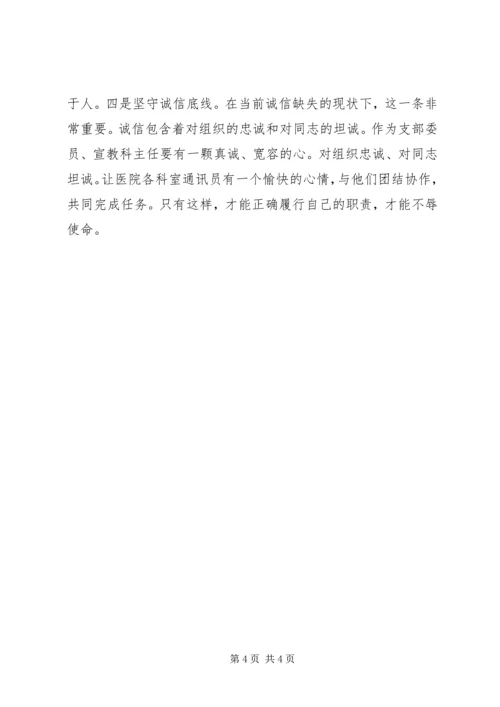 于人。四是坚守诚信底线。在当前诚信缺失的现状下，这一条非常重要。诚信包含着对组织的忠诚和对同志的坦诚。作为支部委员、宣教科主任要有一颗真诚、宽容的心。对组织忠诚、对同志坦诚。让医院各科室通讯员有一个愉快的心情，与他们团结协作，共同完成任务。只有这样，才能正确履行自己的职责，才能不辱使命。

第4页 共4页